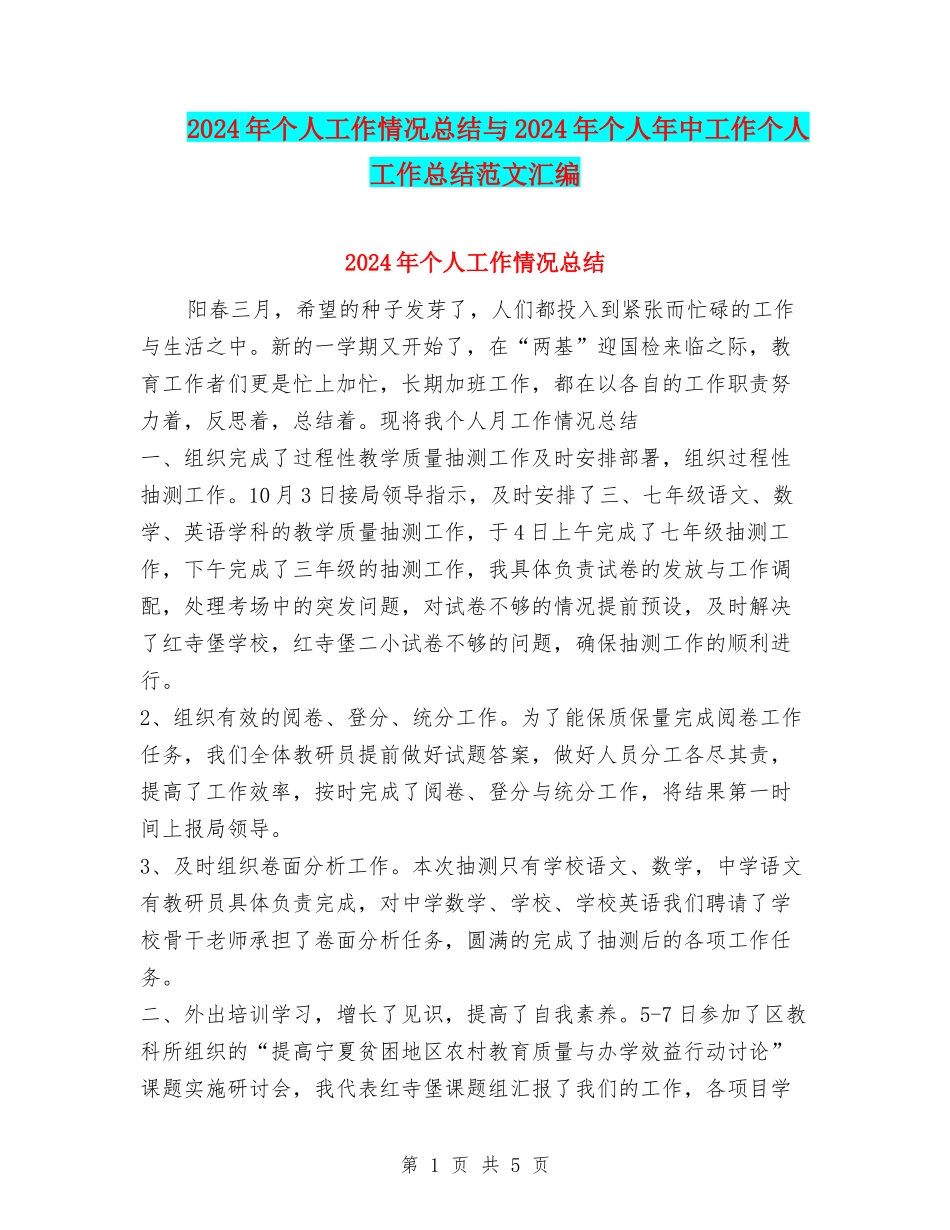 2024年个人工作情况总结与2024年个人年中工作个人工作总结范文汇编

2024年个人工作情况总结

阳春三月，希望的种子发芽了，人们都投入到紧张而忙碌的工作与生活之中。新的一学期又开始了，在“两基”迎国检来临之际，教育工作者们更是忙上加忙，长期加班工作，都在以各自的工作职责努力着，反思着，总结着。现将我个人月工作情况总结

一、组织完成了过程性教学质量抽测工作及时安排部署，组织过程性抽测工作。10月3日接局领导指示，及时安排了三、七年级语文、数学、英语学科的教学质量抽测工作，于4日上午完成了七年级抽测工作，下午完成了三年级的抽测工作，我具体负责试卷的发放与工作调配，处理考场中的突发问题，对试卷不够的情况提前预设，及时解决了红寺堡学校，红寺堡二小试卷不够的问题，确保抽测工作的顺利进行。

2、组织有效的阅卷、登分、统分工作。为了能保质保量完成阅卷工作任务，我们全体教研员提前做好试题答案，做好人员分工各尽其责，提高了工作效率，按时完成了阅卷、登分与统分工作，将结果第一时间上报局领导。

3、及时组织卷面分析工作。本次抽测只有学校语文、数学，中学语文有教研员具体负责完成，对中学数学、学校、学校英语我们聘请了学校骨干老师承担了卷面分析任务，圆满的完成了抽测后的各项工作任务。

二、外出培训学习，增长了见识，提高了自我素养。5-7日参加了区教科所组织的“提高宁夏贫困地区农村教育质量与办学效益行动讨论”课题实施研讨会，我代表红寺堡课题组汇报了我们的工作，各项目学

第 1 页 共 5 页